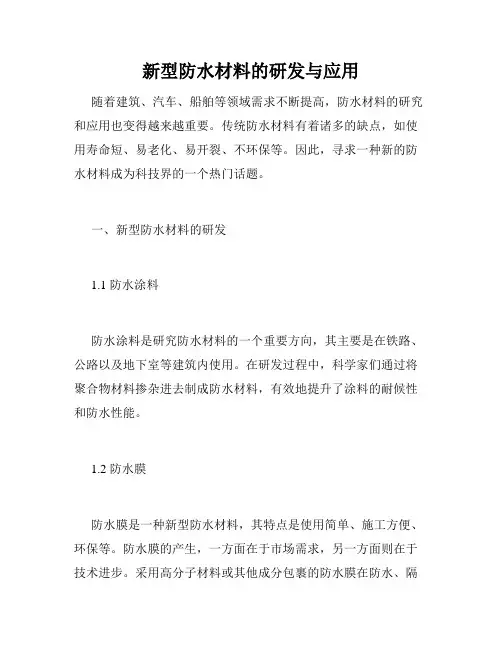 新型防水材料的研发与应用

随着建筑、汽车、船舶等领域需求不断提高，防水材料的研究和应用也变得越来越重要。传统防水材料有着诸多的缺点，如使用寿命短、易老化、易开裂、不环保等。因此，寻求一种新的防水材料成为科技界的一个热门话题。

一、新型防水材料的研发

1.1 防水涂料

防水涂料是研究防水材料的一个重要方向，其主要是在铁路、公路以及地下室等建筑内使用。在研发过程中，科学家们通过将聚合物材料掺杂进去制成防水材料，有效地提升了涂料的耐候性和防水性能。

1.2 防水膜

防水膜是一种新型防水材料，其特点是使用简单、施工方便、环保等。防水膜的产生，一方面在于市场需求，另一方面则在于技术进步。采用高分子材料或其他成分包裹的防水膜在防水、隔